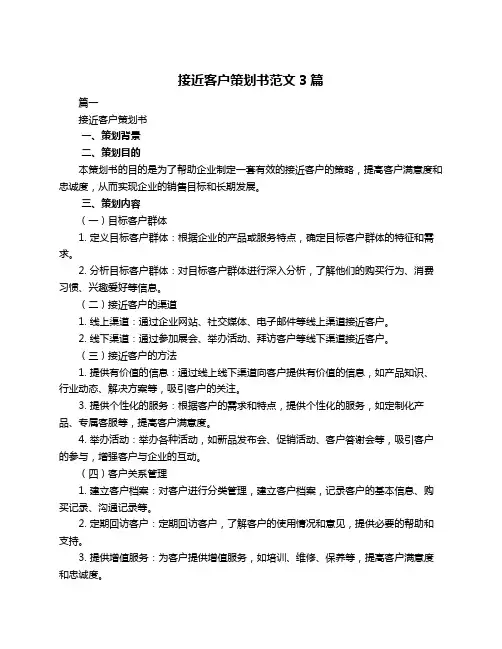 接近客户策划书范文 3 篇

篇一

接近客户策划书

一、策划背景

二、策划目的

本策划书的目的是为了帮助企业制定一套有效的接近客户的策略，提高客户满意度和忠诚度，从而实现企业的销售目标和长期发展。

三、策划内容

（一）目标客户群体

1. 定义目标客户群体：根据企业的产品或服务特点，确定目标客户群体的特征和需求。

2. 分析目标客户群体：对目标客户群体进行深入分析，了解他们的购买行为、消费习惯、兴趣爱好等信息。

（二）接近客户的渠道

1. 线上渠道：通过企业网站、社交媒体、电子邮件等线上渠道接近客户。

2. 线下渠道：通过参加展会、举办活动、拜访客户等线下渠道接近客户。

（三）接近客户的方法

1. 提供有价值的信息：通过线上线下渠道向客户提供有价值的信息，如产品知识、行业动态、解决方案等，吸引客户的关注。

3. 提供个性化的服务：根据客户的需求和特点，提供个性化的服务，如定制化产品、专属客服等，提高客户满意度。

4. 举办活动：举办各种活动，如新品发布会、促销活动、客户答谢会等，吸引客户的参与，增强客户与企业的互动。

（四）客户关系管理

1. 建立客户档案：对客户进行分类管理，建立客户档案，记录客户的基本信息、购买记录、沟通记录等。

2. 定期回访客户：定期回访客户，了解客户的使用情况和意见，提供必要的帮助和支持。

3. 提供增值服务：为客户提供增值服务，如培训、维修、保养等，提高客户满意度和忠诚度。